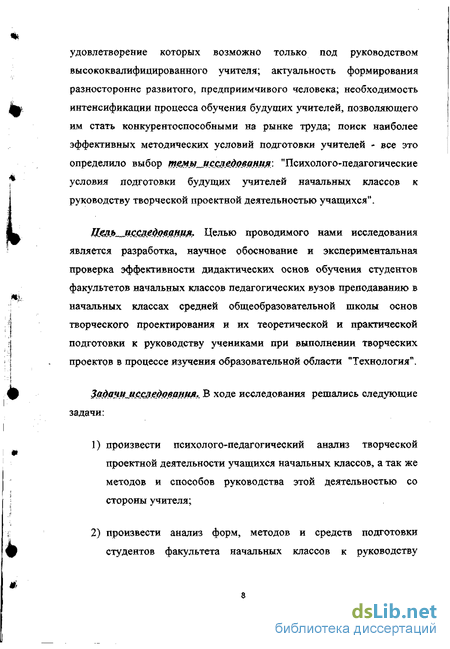 удовлетворение которых возможно только под руководством высококвалифицированного учителя; актуальность формирования разносторонне развитого, предприимчивого человека; необходимость интенсификации процесса обучения будущих учителей, позволяющего им стать конкурентоспособными на рынке труда; поиск наиболее эффективных методических условий подготовки учителей - все это определило выбор темы исследования: "Психолого-педагогические условия подготовки будущих учителей начальных классов к руководству творческой проектной деятельностью учащихся".

Цель исследования. Целью проводимого нами исследования является разработка, научное обоснование и экспериментальная проверка эффективности дидактических основ обучения студентов факультетов начальных классов педагогических вузов преподаванию в начальных классах средней общеобразовательной школы основ творческого проектирования и их теоретической и практической подготовки к руководству учениками при выполнении творческих проектов в процессе изучения образовательной области "Технология".

Задачи исследования. В ходе исследования решались следующие задачи:

1) произвести психолого-педагогический анализ творческой проектной деятельности учащихся начальных классов, а так же методов и способов руководства этой деятельностью со стороны учителя;

2) произвести анализ форм, методов и средств подготовки студентов факультета начальных классов к руководству

8

dsLib.net
библиотека диссертаций